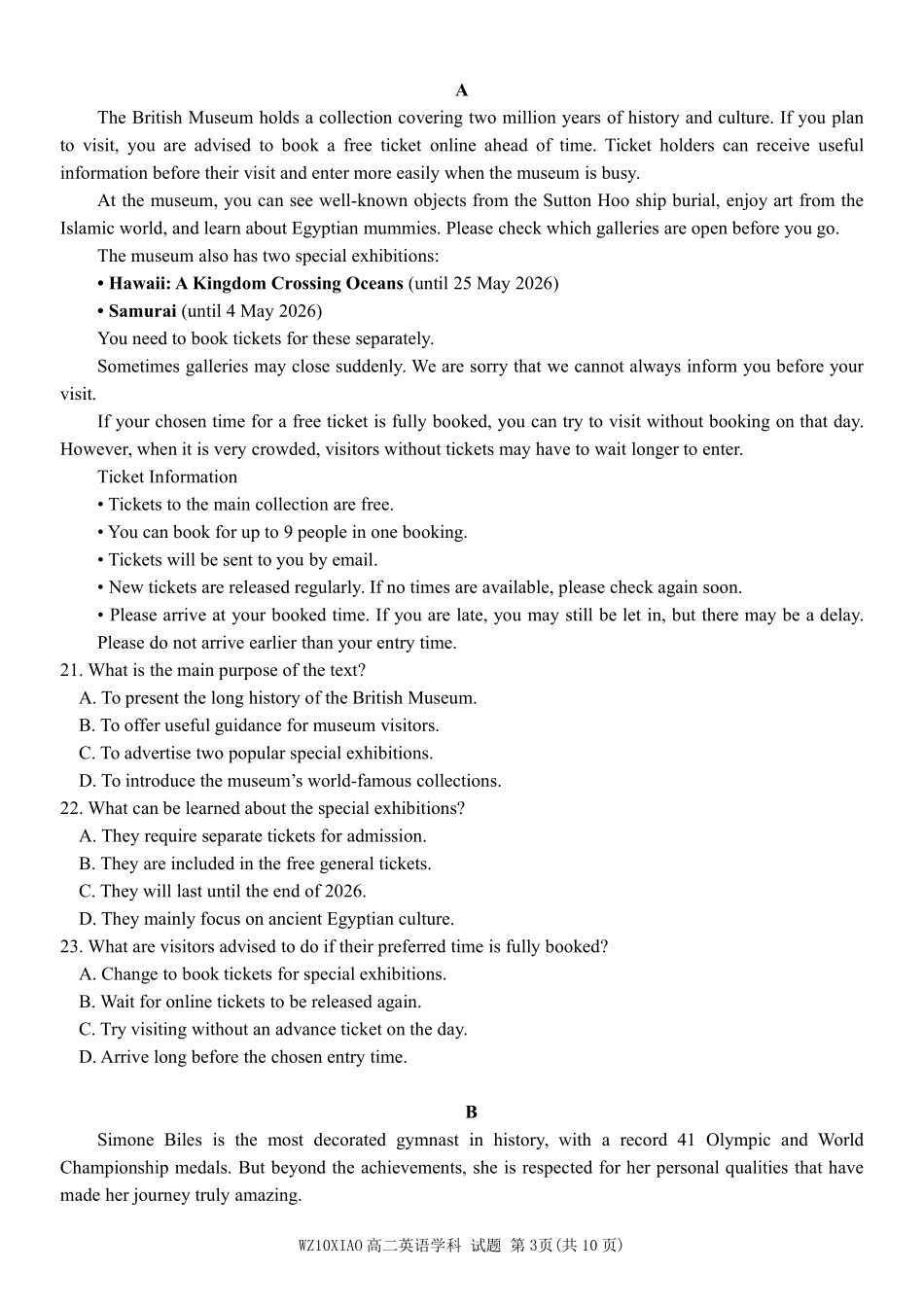 A

The British Museum holds a collection covering two million years of history and culture. If you plan to visit, you are advised to book a free ticket online ahead of time. Ticket holders can receive useful information before their visit and enter more easily when the museum is busy.

At the museum, you can see well-known objects from the Sutton Hoo ship burial, enjoy art from the Islamic world, and learn about Egyptian mummies. Please check which galleries are open before you go.

The museum also has two special exhibitions:

• Hawaii: A Kingdom Crossing Oceans (until 25 May 2026)
• Samurai (until 4 May 2026)

You need to book tickets for these separately.

Sometimes galleries may close suddenly. We are sorry that we cannot always inform you before your visit.

If your chosen time for a free ticket is fully booked, you can try to visit without booking on that day. However, when it is very crowded, visitors without tickets may have to wait longer to enter.

Ticket Information
• Tickets to the main collection are free.
• You can book for up to 9 people in one booking.
• Tickets will be sent to you by email.
• New tickets are released regularly. If no times are available, please check again soon.
• Please arrive at your booked time. If you are late, you may still be let in, but there may be a delay. Please do not arrive earlier than your entry time.

21. What is the main purpose of the text?
A. To present the long history of the British Museum.
B. To offer useful guidance for museum visitors.
C. To advertise two popular special exhibitions.
D. To introduce the museum's world-famous collections.

22. What can be learned about the special exhibitions?
A. They require separate tickets for admission.
B. They are included in the free general tickets.
C. They will last until the end of 2026.
D. They mainly focus on ancient Egyptian culture.

23. What are visitors advised to do if their preferred time is fully booked?
A. Change to book tickets for special exhibitions.
B. Wait for online tickets to be released again.
C. Try visiting without an advance ticket on the day.
D. Arrive long before the chosen entry time.

B

Simone Biles is the most decorated gymnast in history, with a record 41 Olympic and World Championship medals. But beyond the achievements, she is respected for her personal qualities that have made her journey truly amazing.

WZ10XIAO高二英语学科 试题 第3页(共10页)